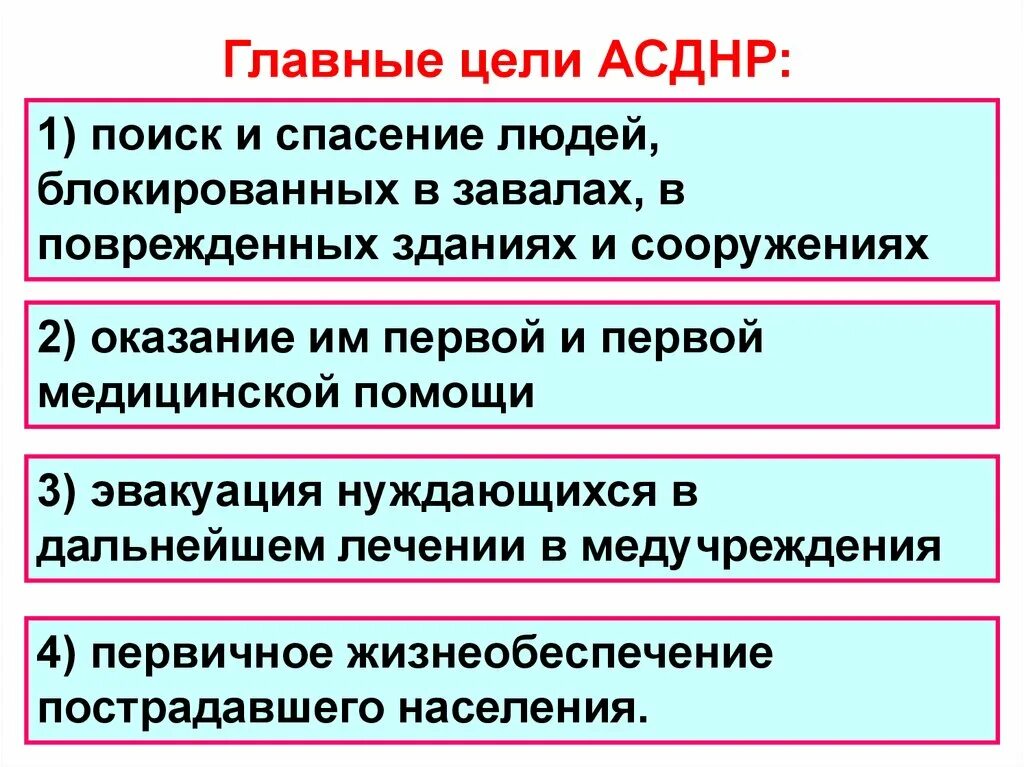 Главные цели АСДНР:

1) поиск и спасение людей, блокированных в завалах, в поврежденных зданиях и сооружениях

2) оказание им первой и первой медицинской помощи

3) эвакуация нуждающихся в дальнейшем лечении в медучреждения

4) первичное жизнеобеспечение пострадавшего населения.